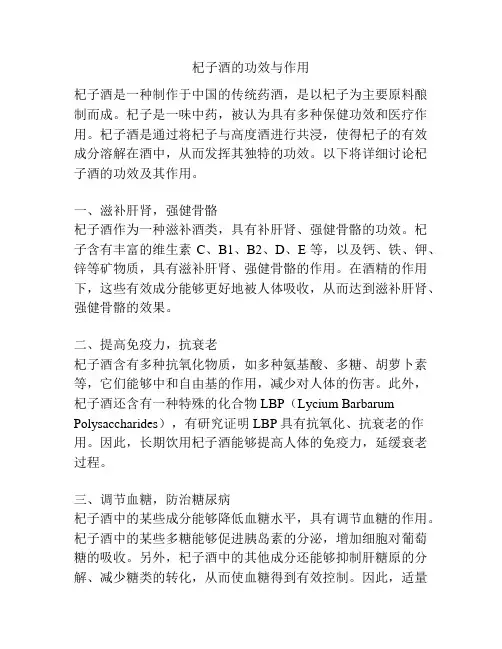 杞子酒的功效与作用

杞子酒是一种制作于中国的传统药酒，是以杞子为主要原料酿制而成。杞子是一味中药，被认为具有多种保健功效和医疗作用。杞子酒是通过将杞子与高度酒进行共浸，使得杞子的有效成分溶解在酒中，从而发挥其独特的功效。以下将详细讨论杞子酒的功效及其作用。

一、滋补肝肾，强健骨骼
杞子酒作为一种滋补酒类，具有补肝肾、强健骨骼的功效。杞子含有丰富的维生素 C、B1、B2、D、E 等，以及钙、铁、钾、锌等矿物质，具有滋补肝肾、强健骨骼的作用。在酒精的作用下，这些有效成分能够更好地被人体吸收，从而达到滋补肝肾、强健骨骼的效果。

二、提高免疫力，抗衰老
杞子酒含有多种抗氧化物质，如多种氨基酸、多糖、胡萝卜素等，它们能够中和自由基的作用，减少对人体的伤害。此外，杞子酒还含有一种特殊的化合物 LBP（Lycium Barbarum Polysaccharides），有研究证明 LBP 具有抗氧化、抗衰老的作用。因此，长期饮用杞子酒能够提高人体的免疫力，延缓衰老过程。

三、调节血糖，防治糖尿病
杞子酒中的某些成分能够降低血糖水平，具有调节血糖的作用。杞子酒中的某些多糖能够促进胰岛素的分泌，增加细胞对葡萄糖的吸收。另外，杞子酒中的其他成分还能够抑制肝糖原的分解、减少糖类的转化，从而使血糖得到有效控制。因此，适量